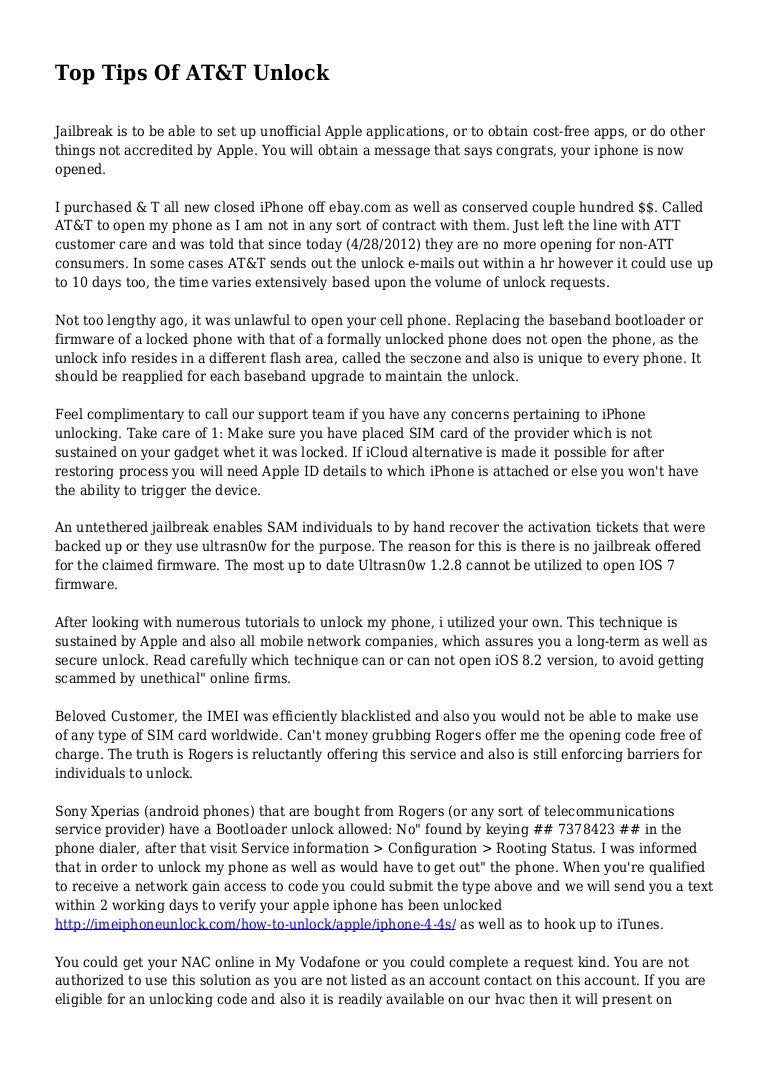 Top Tips Of AT&T Unlock

Jailbreak is to be able to set up unofficial Apple applications, or to obtain cost-free apps, or do other things not accredited by Apple. You will obtain a message that says congrats, your iphone is now opened.

I purchased & T all new closed iPhone off ebay.com as well as conserved couple hundred $$. Called AT&T to open my phone as I am not in any sort of contract with them. Just left the line with ATT customer care and was told that since today (4/28/2012) they are no more opening for non-ATT consumers. In some cases AT&T sends out the unlock e-mails out within a hr however it could use up to 10 days too, the time varies extensively based upon the volume of unlock requests.

Not too lengthy ago, it was unlawful to open your cell phone. Replacing the baseband bootloader or firmware of a locked phone with that of a formally unlocked phone does not open the phone, as the unlock info resides in a different flash area, called the seczone and also is unique to every phone. It should be reapplied for each baseband upgrade to maintain the unlock.

Feel complimentary to call our support team if you have any concerns pertaining to iPhone unlocking. Take care of 1: Make sure you have placed SIM card of the provider which is not sustained on your gadget whet it was locked. If iCloud alternative is made it possible for after restoring process you will need Apple ID details to which iPhone is attached or else you won't have the ability to trigger the device.

An untethered jailbreak enables SAM individuals to by hand recover the activation tickets that were backed up or they use ultrasn0w for the purpose. The reason for this is there is no jailbreak offered for the claimed firmware. The most up to date Ultrasn0w 1.2.8 cannot be utilized to open IOS 7 firmware.

After looking with numerous tutorials to unlock my phone, i utilized your own. This technique is sustained by Apple and also all mobile network companies, which assures you a long-term as well as secure unlock. Read carefully which technique can or can not open iOS 8.2 version, to avoid getting scammed by unethical" online firms.

Beloved Customer, the IMEI was efficiently blacklisted and also you would not be able to make use of any type of SIM card worldwide. Can't money grubbing Rogers offer me the opening code free of charge. The truth is Rogers is reluctantly offering this service and also is still enforcing barriers for individuals to unlock.

Sony Xperias (android phones) that are bought from Rogers (or any sort of telecommunications service provider) have a Bootloader unlock allowed: No" found by keying ## 7378423 ## in the phone dialer, after that visit Service information > Configuration > Rooting Status. I was informed that in order to unlock my phone as well as would have to get out" the phone. When you're qualified to receive a network gain access to code you could submit the type above and we will send you a text within 2 working days to verify your apple iphone has been unlocked http://imeiphoneunlock.com/how-to-unlock/apple/iphone-4-4s/ as well as to hook up to iTunes.

You could get your NAC online in My Vodafone or you could complete a request kind. You are not authorized to use this solution as you are not listed as an account contact on this account. If you are eligible for an unlocking code and also it is readily available on our hvac then it will present on